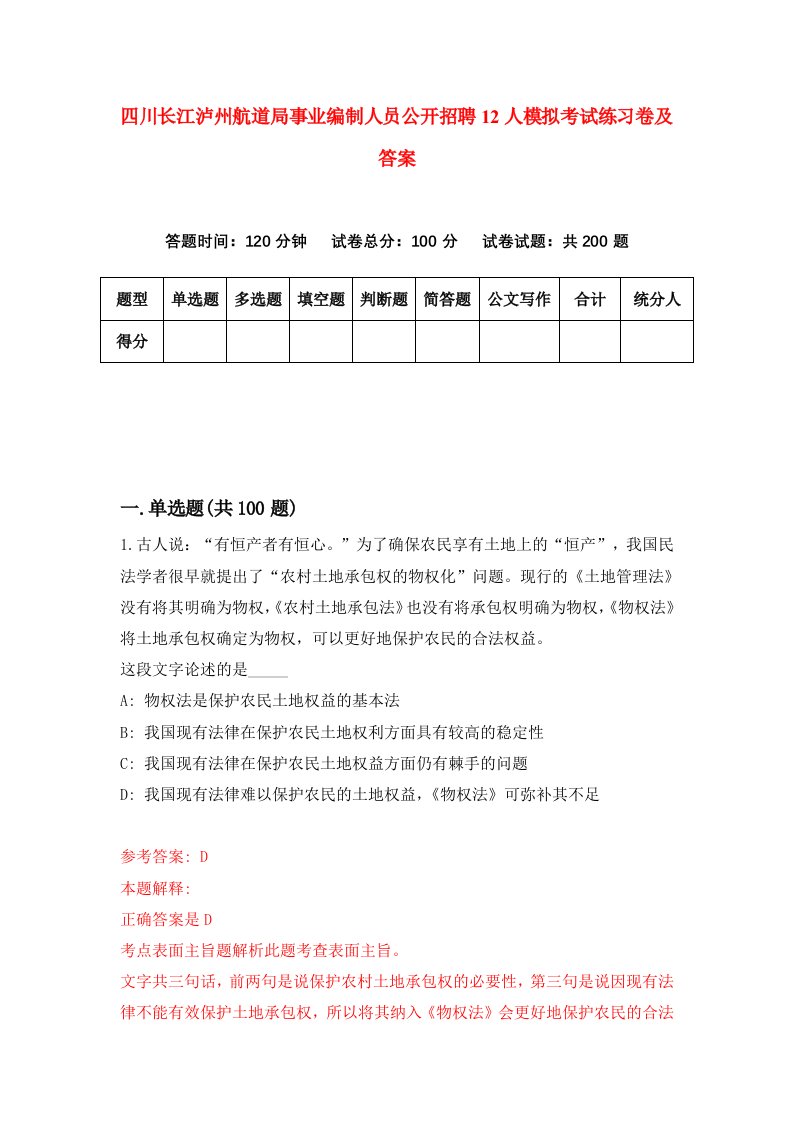 四川长江泸州航道局事业编制人员公开招聘12人模拟考试练习卷及答案

答题时间：120分钟　试卷总分：100分　试卷试题：共200题

| 题型 | 单选题 | 多选题 | 填空题 | 判断题 | 简答题 | 公文写作 | 合计 | 统分人 |
|---|---|---|---|---|---|---|---|---|
| 得分 | | | | | | | | |

一.单选题(共100题)

1.古人说：“有恒产者有恒心。”为了确保农民享有土地上的“恒产”，我国民法学者很早就提出了“农村土地承包权的物权化”问题。现行的《土地管理法》没有将其明确为物权，《农村土地承包法》也没有将承包权明确为物权，《物权法》将土地承包权确定为物权，可以更好地保护农民的合法权益。
这段文字论述的是_____
A: 物权法是保护农民土地权益的基本法
B: 我国现有法律在保护农民土地权利方面具有较高的稳定性
C: 我国现有法律在保护农民土地权益方面仍有棘手的问题
D: 我国现有法律难以保护农民的土地权益，《物权法》可弥补其不足

参考答案: D
本题解释:
正确答案是D
考点表面主旨题解析此题考查表面主旨。
文字共三句话，前两句是说保护农村土地承包权的必要性，第三句是说因现有法律不能有效保护土地承包权，所以将其纳入《物权法》会更好地保护农民的合法